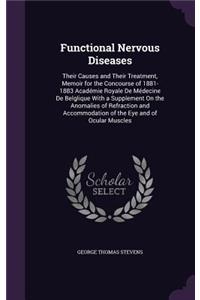 Functional Nervous Diseases

Their Causes and Their Treatment, Memoir for the Concourse of 1881-1883 Académie Royale De Médecine De Belgique With a Supplement On the Anomalies of Refraction and Accommodation of the Eye and of Ocular Muscles

Scholar SELECT

GEORGE THOMAS STEVENS